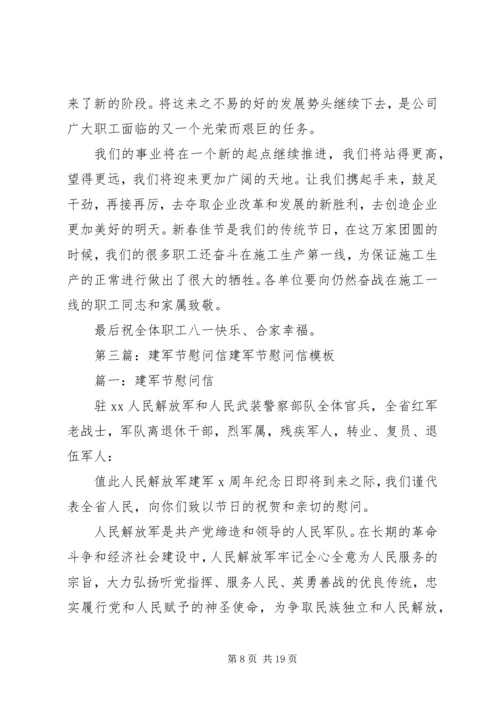 来了新的阶段。将这来之不易的好的发展势头继续下去，是公司广大职工面临的又一个光荣而艰巨的任务。

我们的事业将在一个新的起点继续推进，我们将站得更高，望得更远，我们将迎来更加广阔的天地。让我们携起手来，鼓足干劲，再接再厉，去夺取企业改革和发展的新胜利，去创造企业更加美好的明天。新春佳节是我们的传统节日，在这万家团圆的时候，我们的很多职工还奋斗在施工生产第一线，为保证施工生产的正常进行做出了很大的牺牲。各单位要向仍然奋战在施工一线的职工同志和家属致敬。

最后祝全体职工八一快乐、合家幸福。

第三篇：建军节慰问信建军节慰问信模板

篇一：建军节慰问信

驻 xx 人民解放军和人民武装警察部队全体官兵，全省红军老战士，军队离退休干部，烈军属，残疾军人，转业、复员、退伍军人：

值此人民解放军建军 x 周年纪念日即将到来之际，我们谨代表全省人民，向你们致以节日的祝贺和亲切的慰问。

人民解放军是共产党缔造和领导的人民军队。在长期的革命斗争和经济社会建设中，人民解放军牢记全心全意为人民服务的宗旨，大力弘扬听党指挥、服务人民、英勇善战的优良传统，忠实履行党和人民赋予的神圣使命，为争取民族独立和人民解放，

第 8 页 共 19 页